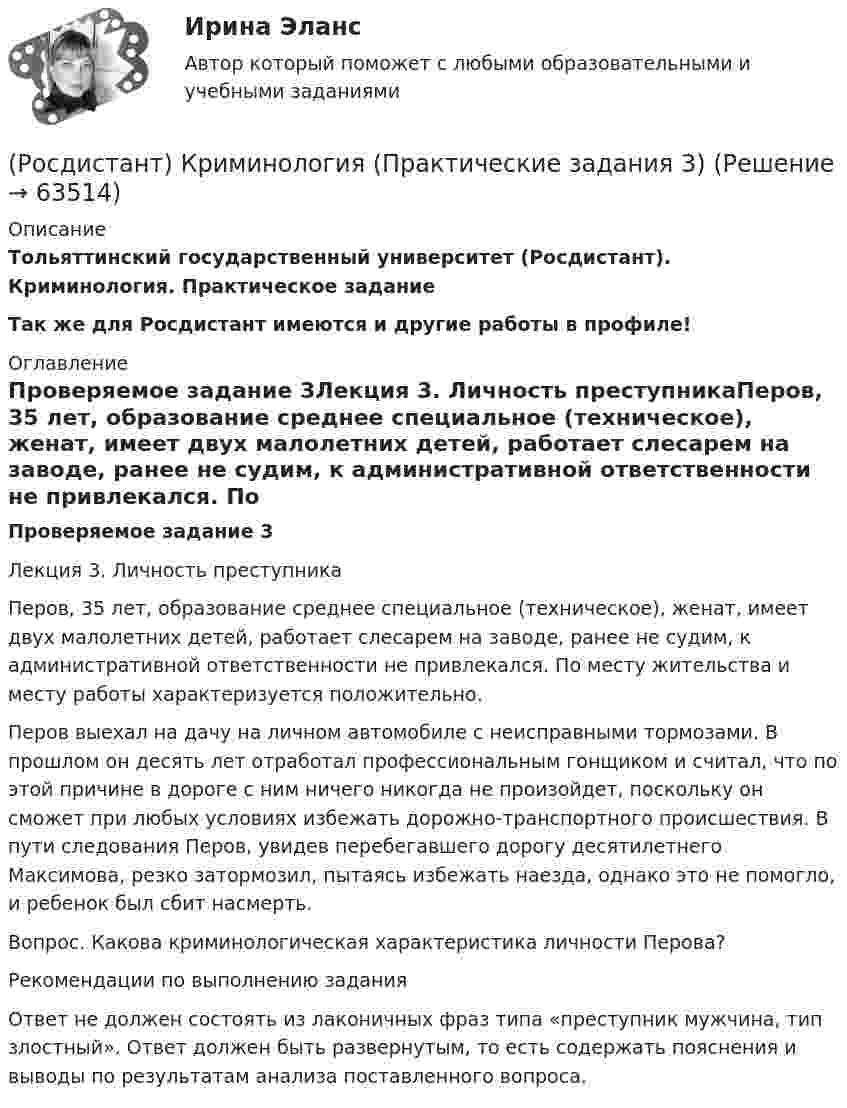 Ирина Эланс

Автор который поможет с любыми образовательными и учебными заданиями

(Росдистант) Криминология (Практические задания 3) (Решение → 63514)

Описание

Тольяттинский государственный университет (Росдистант). Криминология. Практическое задание

Так же для Росдистант имеются и другие работы в профиле!

Оглавление

Проверяемое задание 3Лекция 3. Личность преступникаПеров, 35 лет, образование среднее специальное (техническое), женат, имеет двух малолетних детей, работает слесарем на заводе, ранее не судим, к административной ответственности не привлекался. По

Проверяемое задание 3

Лекция 3. Личность преступника

Перов, 35 лет, образование среднее специальное (техническое), женат, имеет двух малолетних детей, работает слесарем на заводе, ранее не судим, к административной ответственности не привлекался. По месту жительства и месту работы характеризуется положительно.

Перов выехал на дачу на личном автомобиле с неисправными тормозами. В прошлом он десять лет отработал профессиональным гонщиком и считал, что по этой причине в дороге с ним ничего никогда не произойдет, поскольку он сможет при любых условиях избежать дорожно-транспортного происшествия. В пути следования Перов, увидев перебегавшего дорогу десятилетнего Максимова, резко затормозил, пытаясь избежать наезда, однако это не помогло, и ребенок был сбит насмерть.

Вопрос. Какова криминологическая характеристика личности Перова?

Рекомендации по выполнению задания

Ответ не должен состоять из лаконичных фраз типа «преступник мужчина, тип злостный». Ответ должен быть развернутым, то есть содержать пояснения и выводы по результатам анализа поставленного вопроса.